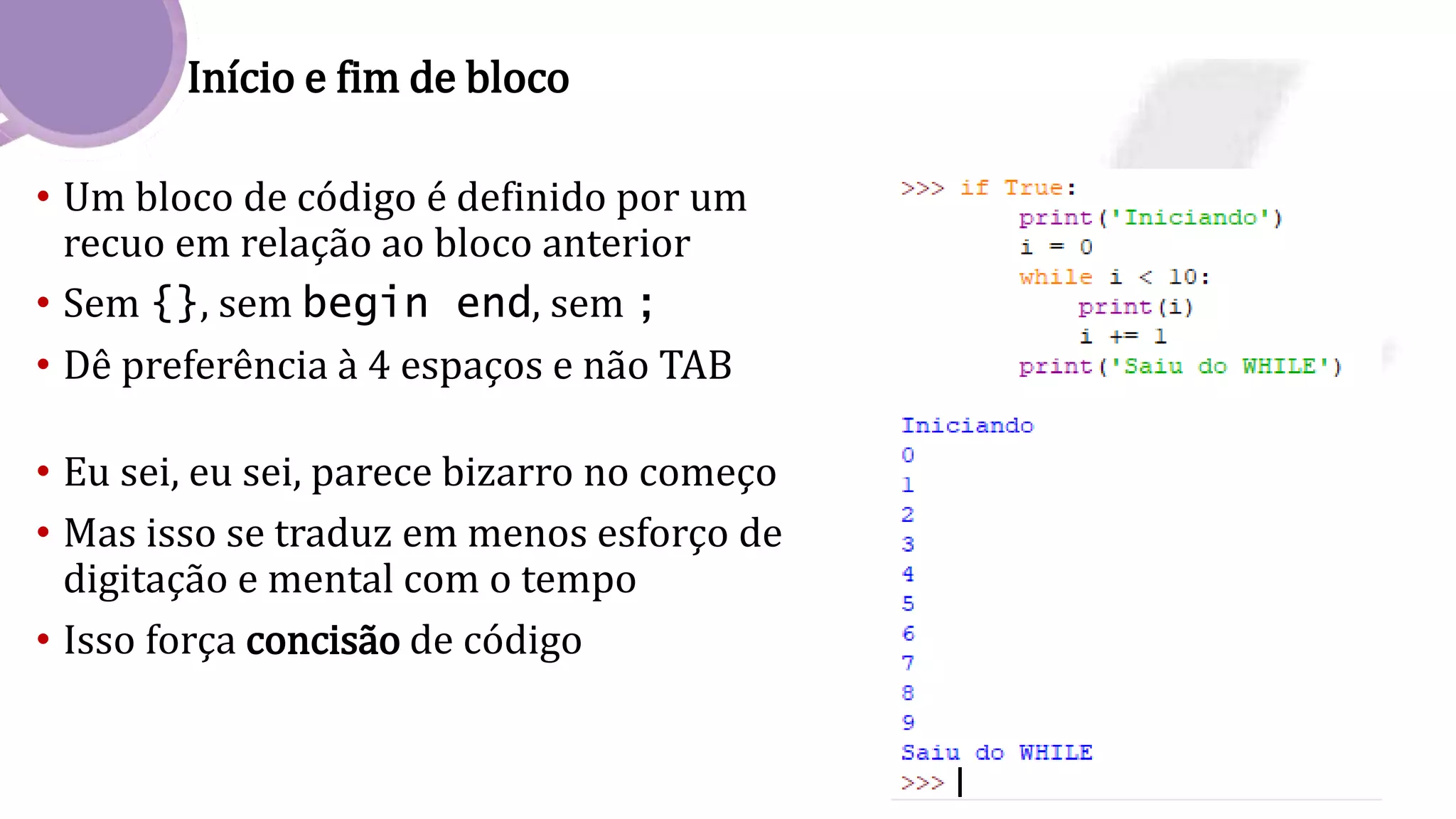 Início e fim de bloco

• Um bloco de código é definido por um recuo em relação ao bloco anterior
• Sem {}, sem begin end, sem ;
• Dê preferência à 4 espaços e não TAB

• Eu sei, eu sei, parece bizarro no começo
• Mas isso se traduz em menos esforço de digitação e mental com o tempo
• Isso força concisão de código

>>> if True:
        print('Iniciando')
        i = 0
        while i < 10:
            print(i)
            i += 1
        print('Saiu do WHILE')

Iniciando
0
1
2
3
4
5
6
7
8
9
Saiu do WHILE
>>>